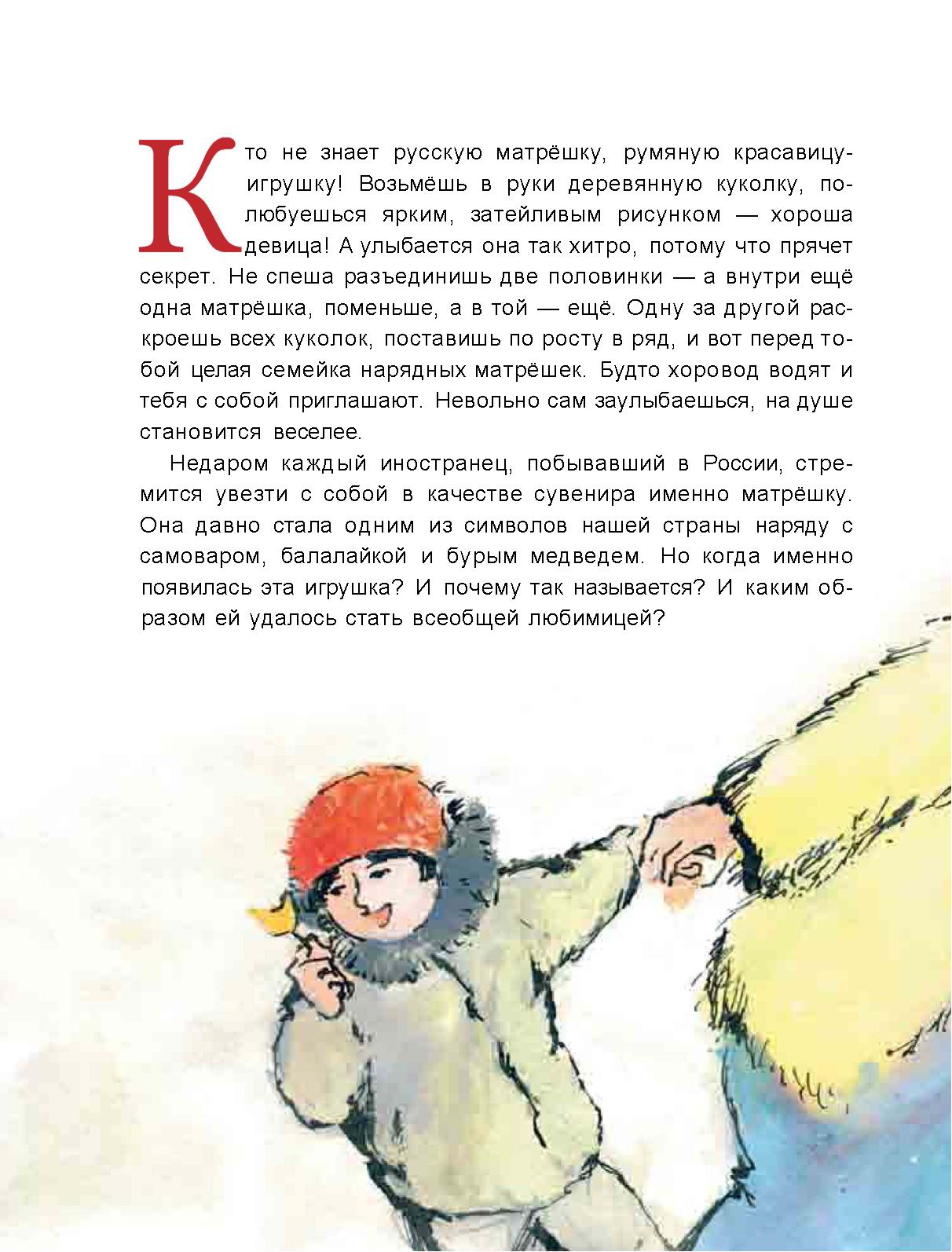 Кто не знает русскую матрёшку, румяную красавицу-игрушку! Возьмёшь в руки деревянную куколку, полюбуешься ярким, затейливым рисунком — хороша девица! А улыбается она так хитро, потому что прячет секрет. Не спеша разъединишь две половинки — а внутри ещё одна матрёшка, поменьше, а в той — ещё. Одну за другой раскроешь всех куколок, поставишь по росту в ряд, и вот перед тобой целая семейка нарядных матрёшек. Будто хоровод водят и тебя с собой приглашают. Невольно сам заулыбаешься, на душе становится веселее.

Недаром каждый иностранец, побывавший в России, стремится увезти с собой в качестве сувенира именно матрёшку. Она давно стала одним из символов нашей страны наряду с самоваром, балалайкой и бурым медведем. Но когда именно появилась эта игрушка? И почему так называется? И каким образом ей удалось стать всеобщей любимицей?